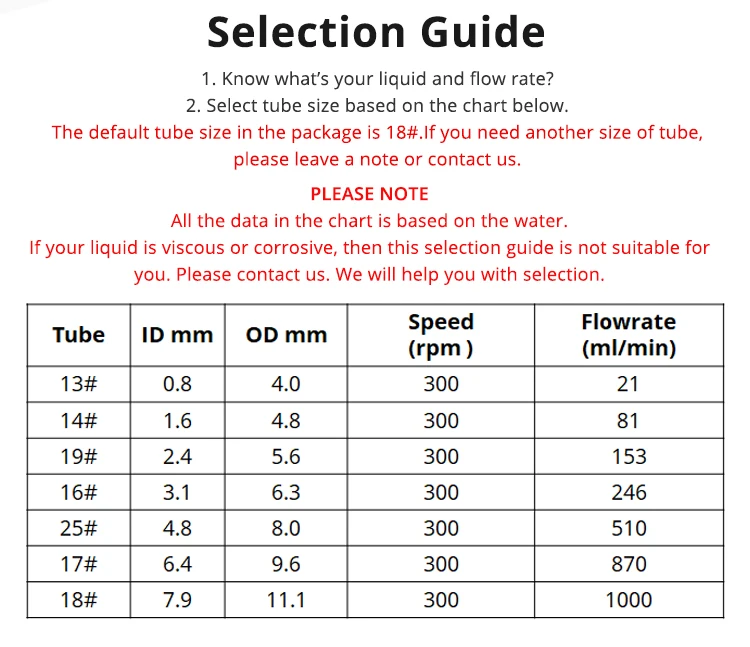 Selection Guide

1. Know what's your liquid and flow rate?
2. Select tube size based on the chart below.
The default tube size in the package is 18#.If you need another size of tube, please leave a note or contact us.

PLEASE NOTE
All the data in the chart is based on the water.
If your liquid is viscous or corrosive, then this selection guide is not suitable for you. Please contact us. We will help you with selection.

| Tube | ID mm | OD mm | Speed (rpm ) | Flowrate (ml/min) |
|---|---|---|---|---|
| 13# | 0.8 | 4.0 | 300 | 21 |
| 14# | 1.6 | 4.8 | 300 | 81 |
| 19# | 2.4 | 5.6 | 300 | 153 |
| 16# | 3.1 | 6.3 | 300 | 246 |
| 25# | 4.8 | 8.0 | 300 | 510 |
| 17# | 6.4 | 9.6 | 300 | 870 |
| 18# | 7.9 | 11.1 | 300 | 1000 |